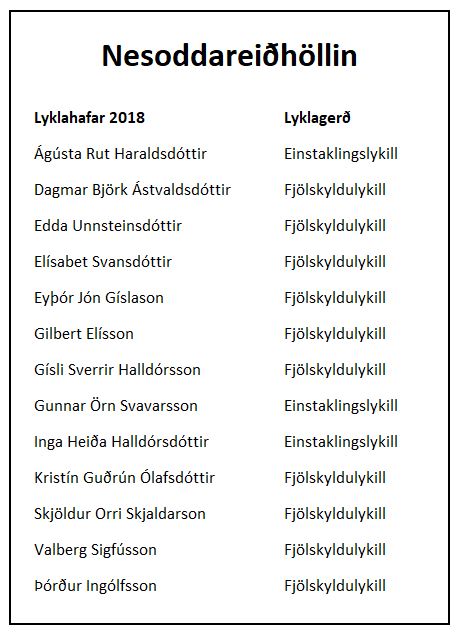 Nesoddareiðhöllin

| Lyklahafar 2018 | Lyklagerð |
|---|---|
| Ágústa Rut Haraldsdóttir | Einstaklingslykill |
| Dagmar Björk Ástvaldsdóttir | Fjölskyldulykill |
| Edda Unnsteinsdóttir | Fjölskyldulykill |
| Elísabet Svansdóttir | Fjölskyldulykill |
| Eyþór Jón Gíslason | Fjölskyldulykill |
| Gilbert Elísson | Fjölskyldulykill |
| Gísli Sverrir Halldórsson | Fjölskyldulykill |
| Gunnar Örn Svavarsson | Einstaklingslykill |
| Inga Heiða Halldórsdóttir | Einstaklingslykill |
| Kristín Guðrún Ólafsdóttir | Fjölskyldulykill |
| Skjöldur Orri Skjaldarson | Fjölskyldulykill |
| Valberg Sigfússon | Fjölskyldulykill |
| Þórður Ingólfsson | Fjölskyldulykill |